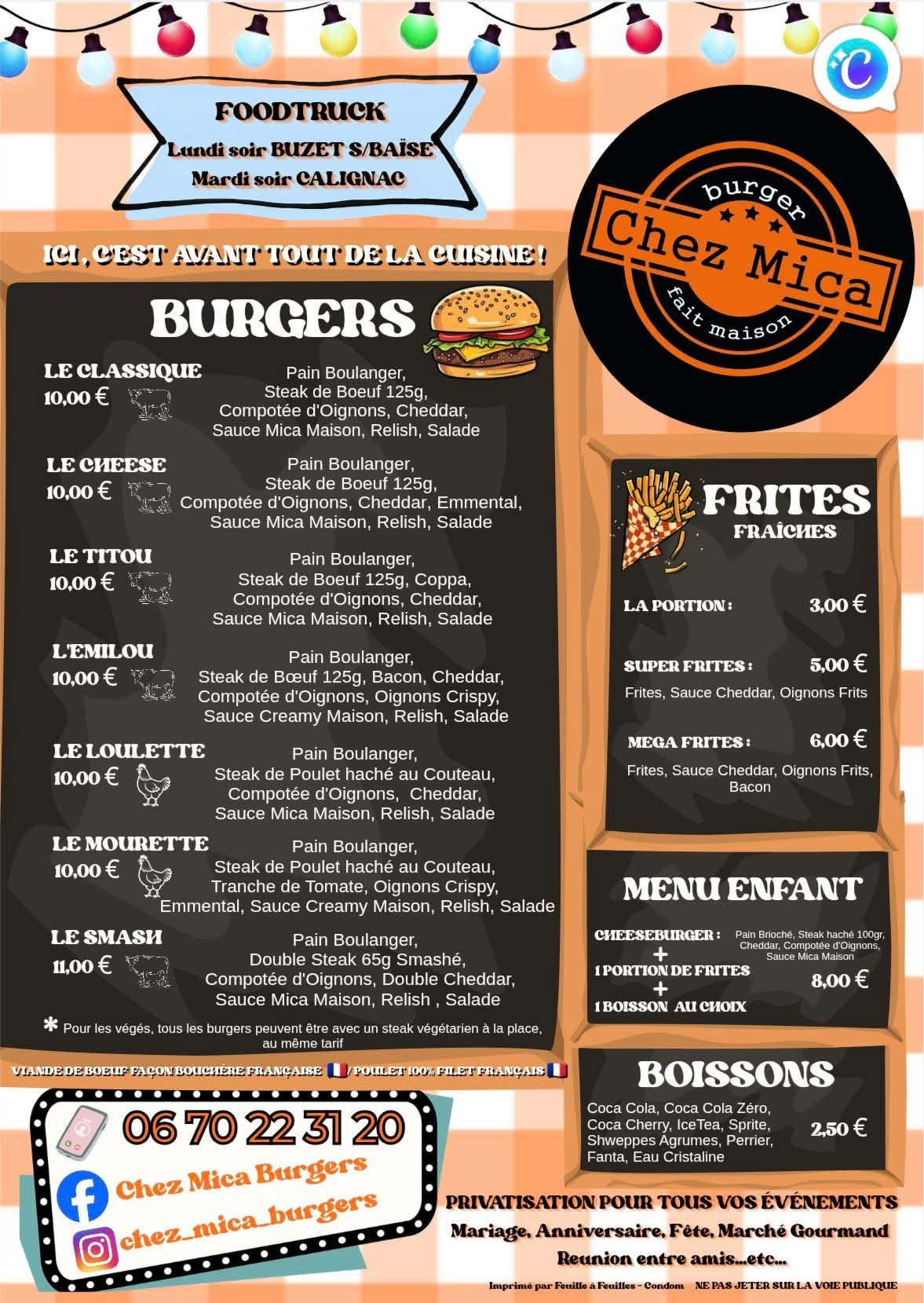 FOODTRUCK
Lundi soir BUZET S/BAÏSE
Mardi soir CALIGNAC

burger
Chez Mica
fait maison

ICI, C'EST AVANT TOUT DE LA CUISINE !

BURGERS

LE CLASSIQUE
10,00 €
Pain Boulanger, Steak de Boeuf 125g, Compotée d'Oignons, Cheddar, Sauce Mica Maison, Relish, Salade

LE CHEESE
10,00 €
Pain Boulanger, Steak de Boeuf 125g, Compotée d'Oignons, Cheddar, Emmental, Sauce Mica Maison, Relish, Salade

LE TITOU
10,00 €
Pain Boulanger, Steak de Boeuf 125g, Coppa, Compotée d'Oignons, Cheddar, Sauce Mica Maison, Relish, Salade

L'EMILOU
10,00 €
Pain Boulanger, Steak de Bœuf 125g, Bacon, Cheddar, Compotée d'Oignons, Oignons Crispy, Sauce Creamy Maison, Relish, Salade

LE LOULETTE
10,00 €
Pain Boulanger, Steak de Poulet haché au Couteau, Compotée d'Oignons, Cheddar, Sauce Mica Maison, Relish, Salade

LE MOURETTE
10,00 €
Pain Boulanger, Steak de Poulet haché au Couteau, Tranche de Tomate, Oignons Crispy, Emmental, Sauce Creamy Maison, Relish, Salade

LE SMASH
11,00 €
Pain Boulanger, Double Steak 65g Smashé, Compotée d'Oignons, Double Cheddar, Sauce Mica Maison, Relish , Salade

* Pour les végés, tous les burgers peuvent être avec un steak végétarien à la place, au même tarif

VIANDE DE BOEUF FAÇON BOUCHÈRE FRANÇAISE / POULET 100% FILET FRANÇAIS

FRITES
FRAÎCHES

LA PORTION : 3,00 €

SUPER FRITES : 5,00 €
Frites, Sauce Cheddar, Oignons Frits

MEGA FRITES : 6,00 €
Frites, Sauce Cheddar, Oignons Frits, Bacon

MENU ENFANT

CHEESEBURGER :
Pain Brioché, Steak haché 100gr, Cheddar, Compotée d'Oignons, Sauce Mica Maison
+
1 PORTION DE FRITES
+
1 BOISSON AU CHOIX
8,00 €

BOISSONS

Coca Cola, Coca Cola Zéro, Coca Cherry, IceTea, Sprite, Shweppes Agrumes, Perrier, Fanta, Eau Cristaline
2,50 €

06 70 22 31 20
Chez Mica Burgers
chez_mica_burgers

PRIVATISATION POUR TOUS VOS ÉVÉNEMENTS
Mariage, Anniversaire, Fête, Marché Gourmand
Reunion entre amis...etc...

Imprimé par Feuille à Feuilles - Condom NE PAS JETER SUR LA VOIE PUBLIQUE